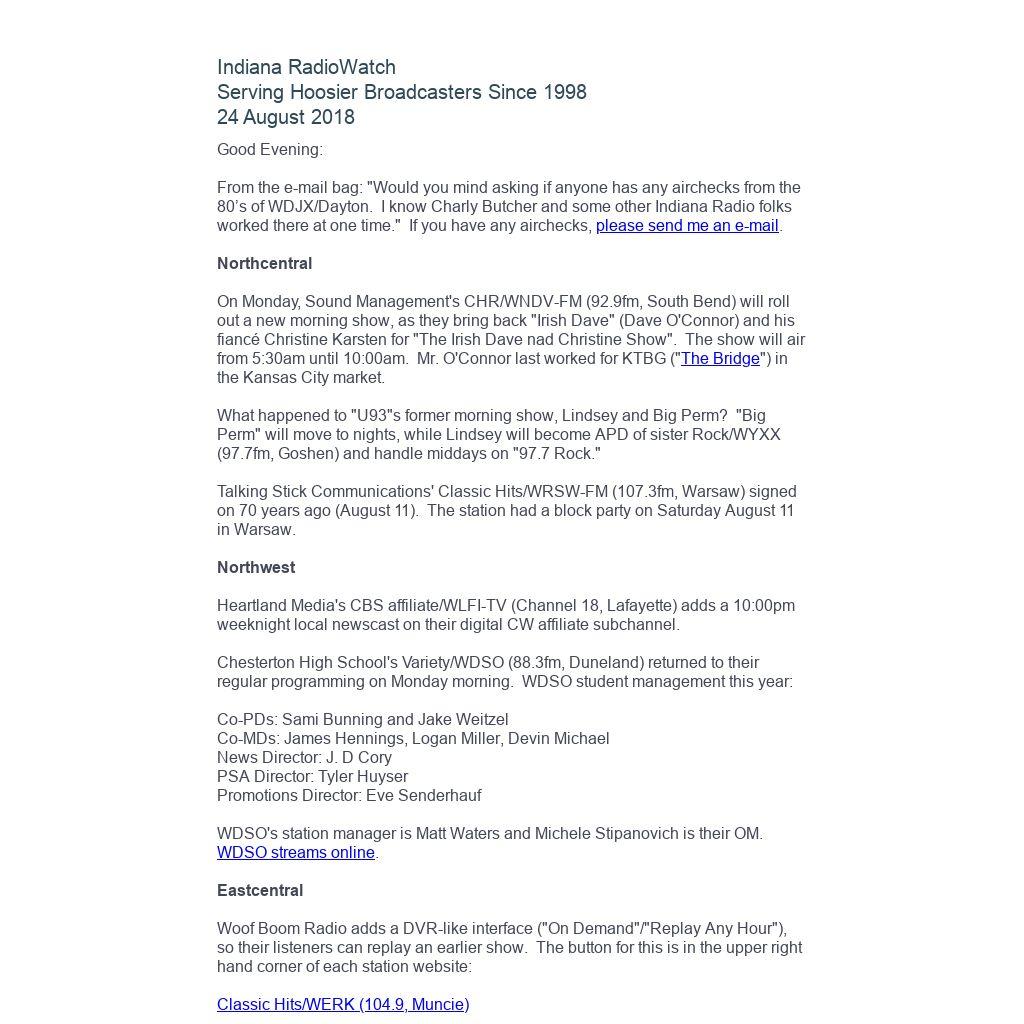 Indiana RadioWatch
Serving Hoosier Broadcasters Since 1998
24 August 2018

Good Evening:

From the e-mail bag: "Would you mind asking if anyone has any airchecks from the 80's of WDJX/Dayton. I know Charly Butcher and some other Indiana Radio folks worked there at one time." If you have any airchecks, please send me an e-mail.

Northcentral

On Monday, Sound Management's CHR/WNDV-FM (92.9fm, South Bend) will roll out a new morning show, as they bring back "Irish Dave" (Dave O'Connor) and his fiancé Christine Karsten for "The Irish Dave nad Christine Show". The show will air from 5:30am until 10:00am. Mr. O'Connor last worked for KTBG ("The Bridge") in the Kansas City market.

What happened to "U93"s former morning show, Lindsey and Big Perm? "Big Perm" will move to nights, while Lindsey will become APD of sister Rock/WYXX (97.7fm, Goshen) and handle middays on "97.7 Rock."

Talking Stick Communications' Classic Hits/WRSW-FM (107.3fm, Warsaw) signed on 70 years ago (August 11). The station had a block party on Saturday August 11 in Warsaw.

Northwest

Heartland Media's CBS affiliate/WLFI-TV (Channel 18, Lafayette) adds a 10:00pm weeknight local newscast on their digital CW affiliate subchannel.

Chesterton High School's Variety/WDSO (88.3fm, Duneland) returned to their regular programming on Monday morning. WDSO student management this year:

Co-PDs: Sami Bunning and Jake Weitzel
Co-MDs: James Hennings, Logan Miller, Devin Michael
News Director: J. D Cory
PSA Director: Tyler Huyser
Promotions Director: Eve Senderhauf

WDSO's station manager is Matt Waters and Michele Stipanovich is their OM. WDSO streams online.

Eastcentral

Woof Boom Radio adds a DVR-like interface ("On Demand"/"Replay Any Hour"), so their listeners can replay an earlier show. The button for this is in the upper right hand corner of each station website:

Classic Hits/WERK (104.9, Muncie)